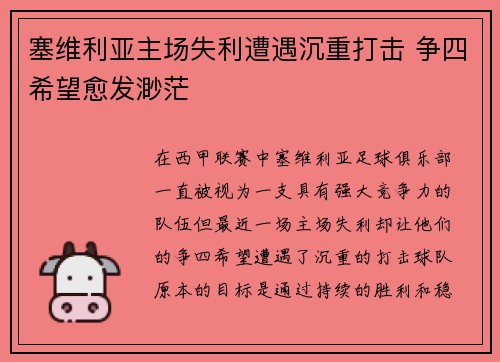 塞维利亚主场失利遭遇沉重打击 争四希望愈发渺茫

在西甲联赛中塞维利亚足球俱乐部一直被视为一支具有强大竞争力的队伍但最近一场主场失利却让他们的争四希望遭遇了沉重的打击球队原本的目标是通过持续的胜利和稳